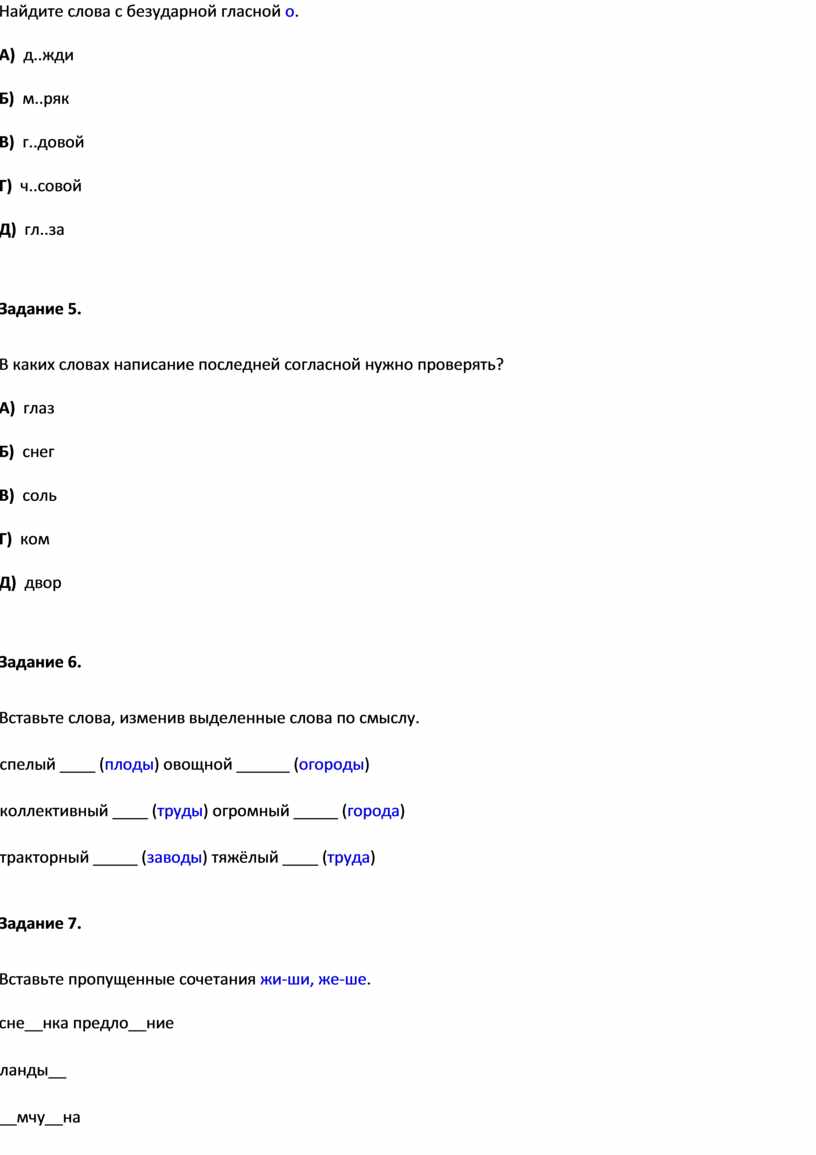 Найдите слова с безударной гласной о.

А) д..жди

Б) м..ряк

В) г..довой

Г) ч..совой

Д) гл..за

Задание 5.

В каких словах написание последней согласной нужно проверять?

А) глаз

Б) снег

В) соль

Г) ком

Д) двор

Задание 6.

Вставьте слова, изменив выделенные слова по смыслу.

спелый ____ (плоды) овощной ______ (огороды)

коллективный ____ (труды) огромный _____ (города)

тракторный _____ (заводы) тяжёлый ____ (труда)

Задание 7.

Вставьте пропущенные сочетания жи-ши, же-ше.

сне__нка предло__ние

ланды__

__мчу__на